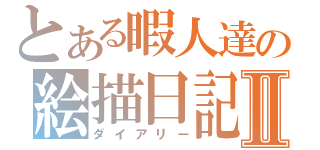 とある暇人達の
絵描日記Ⅱ
ダイアリー